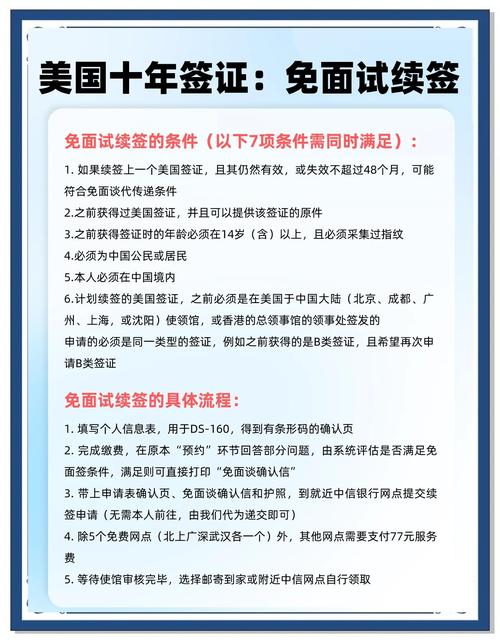 美国十年签证：免面试续签

免面试续签的条件（以下7项条件需同时满足）：

1. 如果续签上一个美国签证，且其仍然有效，或失效不超过48个月，可能符合免面谈代传递条件
2.之前获得过美国签证，并且可以提供该签证的原件
3.之前获得签证时的年龄必须在14岁（含）以上，且必须采集过指纹
4.必须为中国公民或居民
5.本人必须在中国境内
6.计划续签的美国签证，之前必须是在美国于中国大陆（北京、成都、广州、上海，或沈阳）使领馆，或香港的总领事馆的领事处签发的
申请的必须是同一类型的签证，例如之前获得的是B类签证，且希望再次申请B类签证

免面试续签的具体流程：

1. 填写个人信息表，用于DS-160，得到有条形码的确认页
2. 完成缴费，在原本“预约”环节回答部分问题，由系统评估是否满足免面签条件，满足则可直接打印“免面谈确认信”
3. 带上申请表确认页、免面谈确认信和护照，到就近中信银行网点提交续签申请（无需本人前往，由我们代为递交即可）
4. 除5个免费网点（北上广深武汉各一个）外，其他网点需要支付77元服务费
5. 等待使馆审核完毕，选择邮寄到家或附近中信网点自行领取